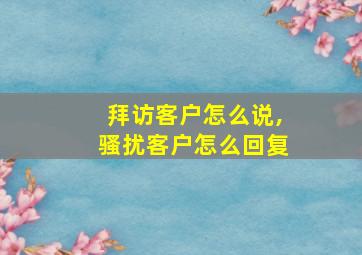 拜访客户怎么说，
骚扰客户怎么回复